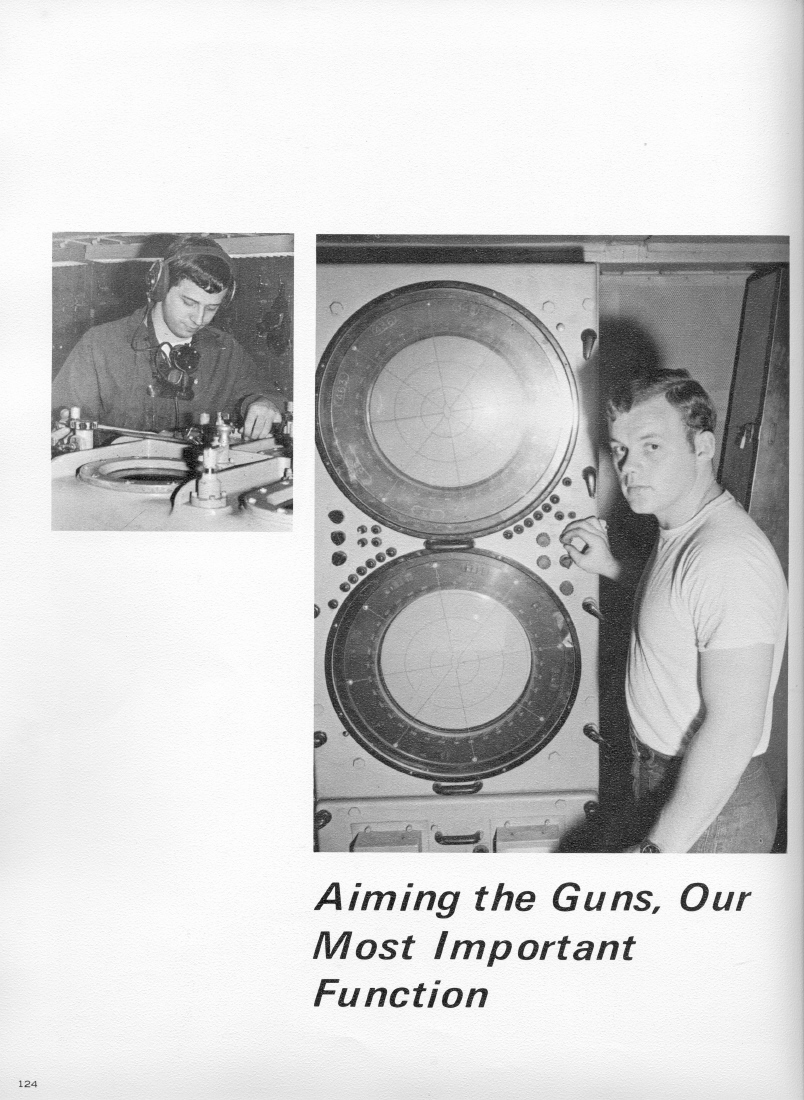 Aiming the Guns, Our Most Important Function

124